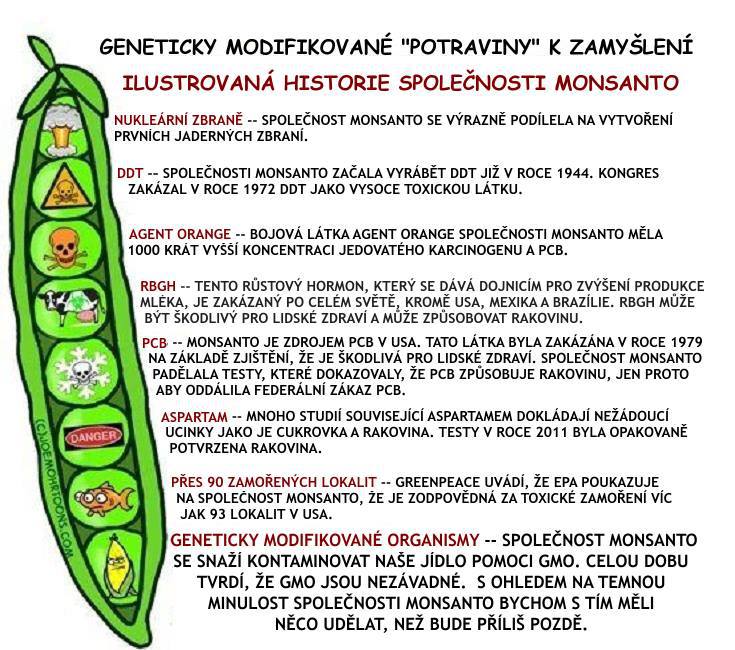 GENETICKY MODIFIKOVANÉ "POTRAVINY" K ZAMYŠLENÍ

ILUSTROVANÁ HISTORIE SPOLEČNOSTI MONSANTO

NUKLEÁRNÍ ZBRANĚ -- SPOLEČNOST MONSANTO SE VÝRAZNĚ PODÍLELA NA VYTVOŘENÍ PRVNÍCH JADERNÝCH ZBRANÍ.

DDT -- SPOLEČNOSTI MONSANTO ZAČALA VYRÁBĚT DDT JIŽ V ROCE 1944. KONGRES ZAKÁZAL V ROCE 1972 DDT JAKO VYSOCE TOXICKOU LÁTKU.

AGENT ORANGE -- BOJOVÁ LÁTKA AGENT ORANGE SPOLEČNOSTI MONSANTO MĚLA 1000 KRÁT VYŠŠÍ KONCENTRACI JEDOVATÉHO KARCINOGENU A PCB.

RBGH -- TENTO RŮSTOVÝ HORMON, KTERÝ SE DÁVÁ DOJNICÍM PRO ZVÝŠENÍ PRODUKCE MLÉKA, JE ZAKÁZANÝ PO CELÉM SVĚTĚ, KROMĚ USA, MEXIKA A BRAZÍLIE. RBGH MŮŽE BÝT ŠKODLIVÝ PRO LIDSKÉ ZDRAVÍ A MŮŽE ZPŮSOBOVAT RAKOVINU.

PCB -- MONSANTO JE ZDROJEM PCB V USA. TATO LÁTKA BYLA ZAKÁZÁNA V ROCE 1979 NA ZÁKLADĚ ZJIŠTĚNÍ, ŽE JE ŠKODLIVÁ PRO LIDSKÉ ZDRAVÍ. SPOLEČNOST MONSANTO PADĚLALA TESTY, KTERÉ DOKAZOVALY, ŽE PCB ZPŮSOBUJE RAKOVINU, JEN PROTO ABY ODDÁLILA FEDERÁLNÍ ZÁKAZ PCB.

ASPARTAM -- MNOHO STUDIÍ SOUVISEJÍCÍ ASPARTAMEM DOKLÁDAJÍ NEŽÁDOUCÍ UCINKY JAKO JE CUKROVKA A RAKOVINA. TESTY V ROCE 2011 BYLA OPAKOVANĚ POTVRZENA RAKOVINA.

PŘES 90 ZAMOŘENÝCH LOKALIT -- GREENPEACE UVÁDÍ, ŽE EPA POUKAZUJE NA SPOLEČNOST MONSANTO, ŽE JE ZODPOVĚDNÁ ZA TOXICKÉ ZAMOŘENÍ VÍC JAK 93 LOKALIT V USA.

GENETICKY MODIFIKOVANÉ ORGANISMY -- SPOLEČNOST MONSANTO SE SNAŽÍ KONTAMINOVAT NAŠE JÍDLO POMOCI GMO. CELOU DOBU TVRDÍ, ŽE GMO JSOU NEZÁVADNÉ. S OHLEDEM NA TEMNOU MINULOST SPOLEČNOSTI MONSANTO BYCHOM S TÍM MĚLI NĚCO UDĚLAT, NEŽ BUDE PŘÍLIŠ POZDĚ.

DANGER

(C)JOEMOHRTOONS.COM